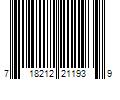 7 18212 21193 9